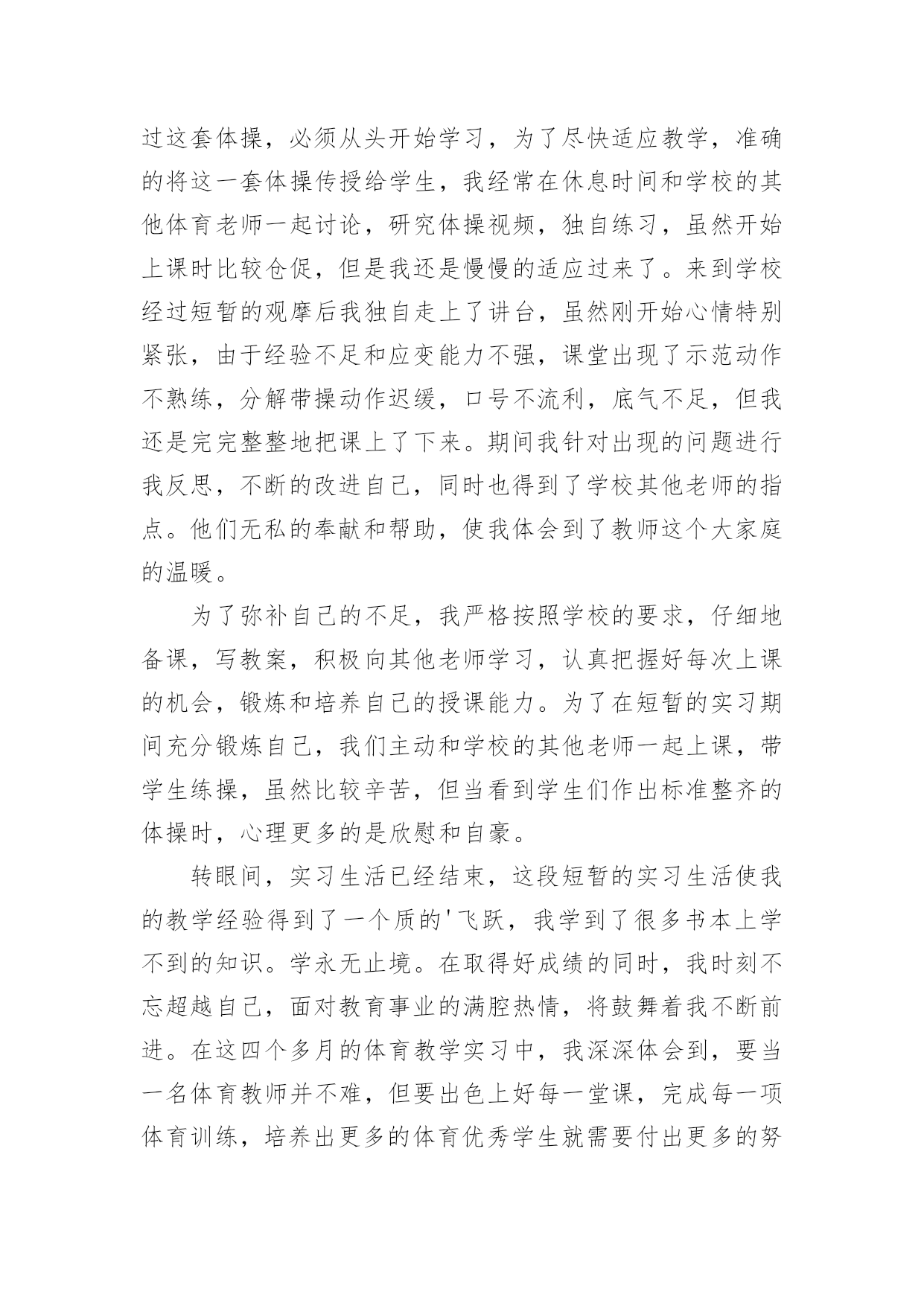 过这套体操，必须从头开始学习，为了尽快适应教学，准确的将这一套体操传授给学生，我经常在休息时间和学校的其他体育老师一起讨论，研究体操视频，独自练习，虽然开始上课时比较仓促，但是我还是慢慢的适应过来了。来到学校经过短暂的观摩后我独自走上了讲台，虽然刚开始心情特别紧张，由于经验不足和应变能力不强，课堂出现了示范动作不熟练，分解带操动作迟缓，口号不流利，底气不足，但我还是完完整整地把课上了下来。期间我针对出现的问题进行我反思，不断的改进自己，同时也得到了学校其他老师的指点。他们无私的奉献和帮助，使我体会到了教师这个大家庭的温暖。

为了弥补自己的不足，我严格按照学校的要求，仔细地备课，写教案，积极向其他老师学习，认真把握好每次上课的机会，锻炼和培养自己的授课能力。为了在短暂的实习期间充分锻炼自己，我们主动和学校的其他老师一起上课，带学生练操，虽然比较辛苦，但当看到学生们作出标准整齐的体操时，心理更多的是欣慰和自豪。

转眼间，实习生活已经结束，这段短暂的实习生活使我的教学经验得到了一个质的'飞跃，我学到了很多书本上学不到的知识。学永无止境。在取得好成绩的同时，我时刻不忘超越自己，面对教育事业的满腔热情，将鼓舞着我不断前进。在这四个多月的体育教学实习中，我深深体会到，要当一名体育教师并不难，但要出色上好每一堂课，完成每一项体育训练，培养出更多的体育优秀学生就需要付出更多的努